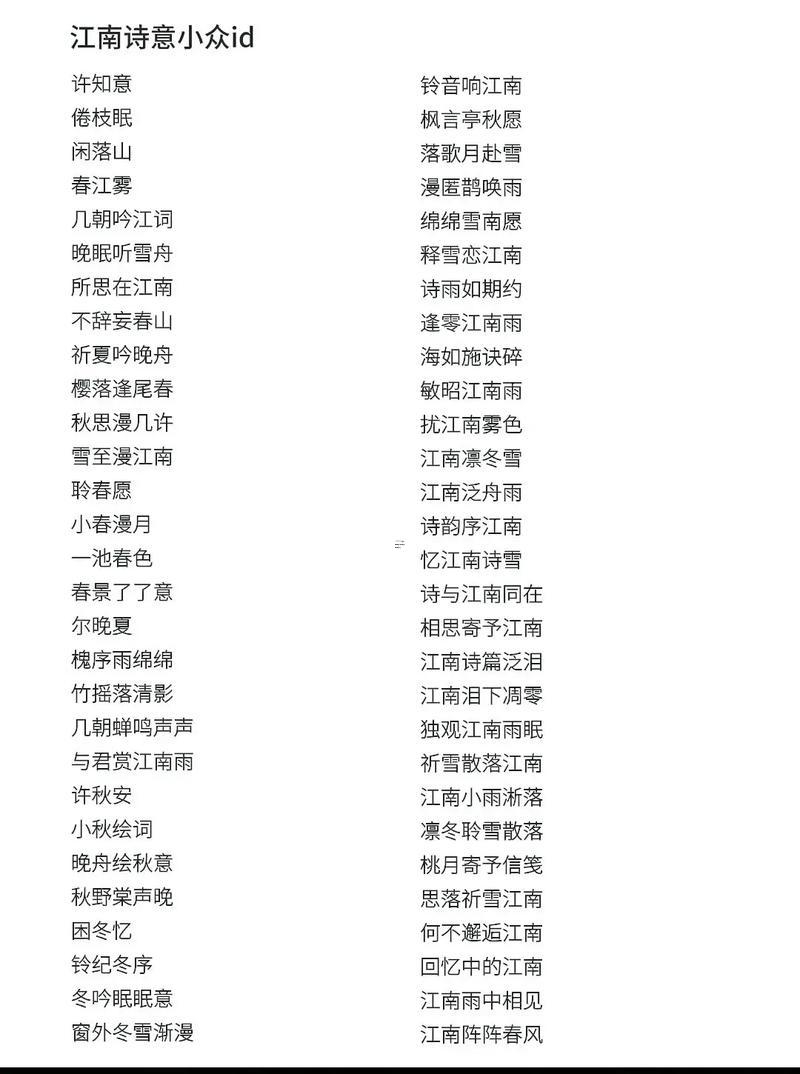 江南诗意小众id

许知意
倦枝眠
闲落山
春江雾
几朝吟江词
晚眠听雪舟
所思在江南
不辞妄春山
祈夏吟晚舟
樱落逢尾春
秋思漫几许
雪至漫江南
聆春愿
小春漫月
一池春色
春景了了意
尔晚夏
槐序雨绵绵
竹摇落清影
几朝蝉鸣声声
与君赏江南雨
许秋安
小秋绘词
晚舟绘秋意
秋野棠声晚
困冬忆
铃纪冬序
冬吟眠眠意
窗外冬雪渐漫

铃音响江南
枫言亭秋愿
落歌月赴雪
漫匿鹊唤雨
绵绵雪南愿
释雪恋江南
诗雨如期约
逢零江南雨
海如施诀碎
敏昭江南雨
扰江南雾色
江南凛冬雪
江南泛舟雨
诗韵序江南
忆江南诗雪
诗与江南同在
相思寄予江南
江南诗篇泛泪
江南泪下凋零
独观江南雨眠
祈雪散落江南
江南小雨淅落
凛冬聆雪散落
桃月寄予信笺
思落祈雪江南
何不邂逅江南
回忆中的江南
江南雨中相见
江南阵阵春风